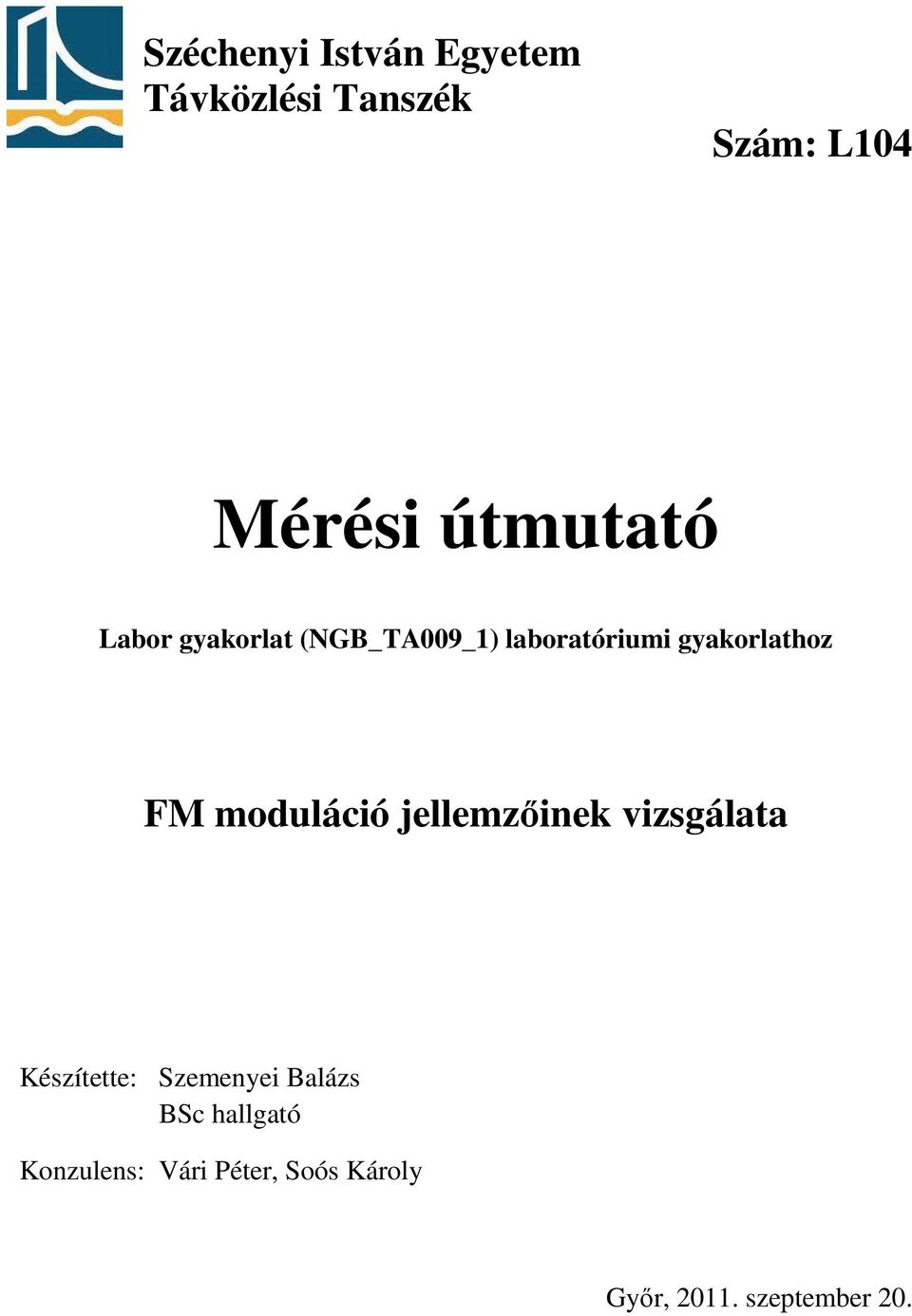 Széchenyi István Egyetem
Távközlési Tanszék

Szám: L104

Mérési útmutató

Labor gyakorlat (NGB_TA009_1) laboratóriumi gyakorlathoz

FM moduláció jellemzőinek vizsgálata

Készítette: Szemenyei Balázs
BSc hallgató

Konzulens: Vári Péter, Soós Károly

Győr, 2011. szeptember 20.